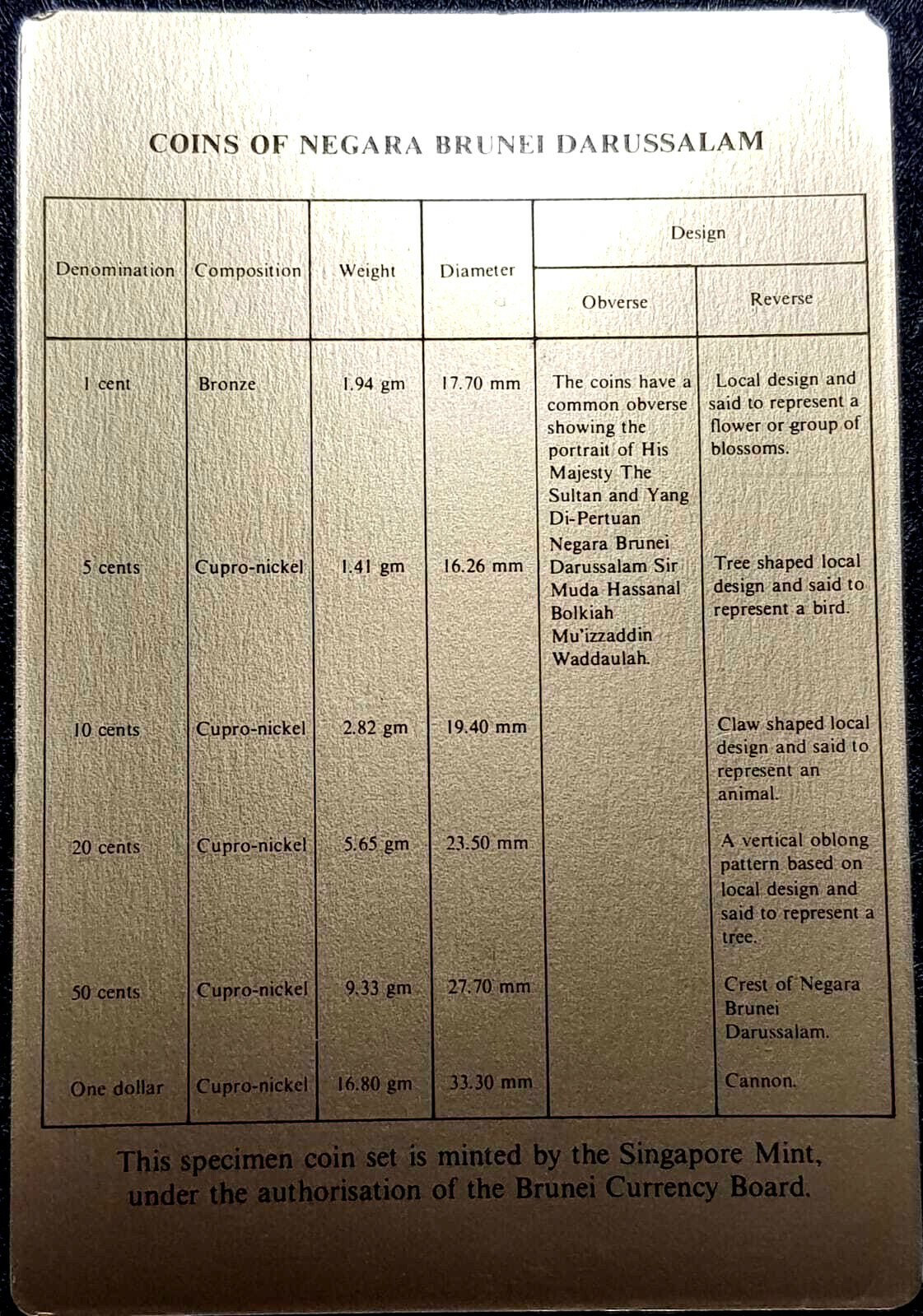 COINS OF NEGARA BRUNEI DARUSSALAM

| Denomination | Composition | Weight | Diameter | Design: Obverse | Design: Reverse |
|---|---|---|---|---|---|
| 1 cent | Bronze | 1.94 gm | 17.70 mm | The coins have a common obverse showing the portrait of His Majesty The Sultan and Yang Di-Pertuan Negara Brunei Darussalam Sir Muda Hassanal Bolkiah Mu'izzaddin Waddaulah. | Local design and said to represent a flower or group of blossoms. |
| 5 cents | Cupro-nickel | 1.41 gm | 16.26 mm | | Tree shaped local design and said to represent a bird. |
| 10 cents | Cupro-nickel | 2.82 gm | 19.40 mm | | Claw shaped local design and said to represent an animal. |
| 20 cents | Cupro-nickel | 5.65 gm | 23.50 mm | | A vertical oblong pattern based on local design and said to represent a tree. |
| 50 cents | Cupro-nickel | 9.33 gm | 27.70 mm | | Crest of Negara Brunei Darussalam. |
| One dollar | Cupro-nickel | 16.80 gm | 33.30 mm | | Cannon. |

This specimen coin set is minted by the Singapore Mint, under the authorisation of the Brunei Currency Board.